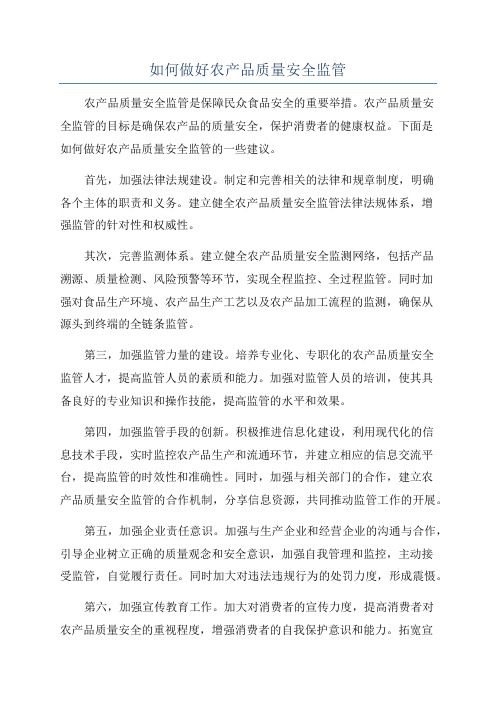 如何做好农产品质量安全监管

农产品质量安全监管是保障民众食品安全的重要举措。农产品质量安全监管的目标是确保农产品的质量安全，保护消费者的健康权益。下面是如何做好农产品质量安全监管的一些建议。

首先，加强法律法规建设。制定和完善相关的法律和规章制度，明确各个主体的职责和义务。建立健全农产品质量安全监管法律法规体系，增强监管的针对性和权威性。

其次，完善监测体系。建立健全农产品质量安全监测网络，包括产品溯源、质量检测、风险预警等环节，实现全程监控、全过程监管。同时加强对食品生产环境、农产品生产工艺以及农产品加工流程的监测，确保从源头到终端的全链条监管。

第三，加强监管力量的建设。培养专业化、专职化的农产品质量安全监管人才，提高监管人员的素质和能力。加强对监管人员的培训，使其具备良好的专业知识和操作技能，提高监管的水平和效果。

第四，加强监管手段的创新。积极推进信息化建设，利用现代化的信息技术手段，实时监控农产品生产和流通环节，并建立相应的信息交流平台，提高监管的时效性和准确性。同时，加强与相关部门的合作，建立农产品质量安全监管的合作机制，分享信息资源，共同推动监管工作的开展。

第五，加强企业责任意识。加强与生产企业和经营企业的沟通与合作，引导企业树立正确的质量观念和安全意识，加强自我管理和监控，主动接受监管，自觉履行责任。同时加大对违法违规行为的处罚力度，形成震慑。

第六，加强宣传教育工作。加大对消费者的宣传力度，提高消费者对农产品质量安全的重视程度，增强消费者的自我保护意识和能力。拓宽宣